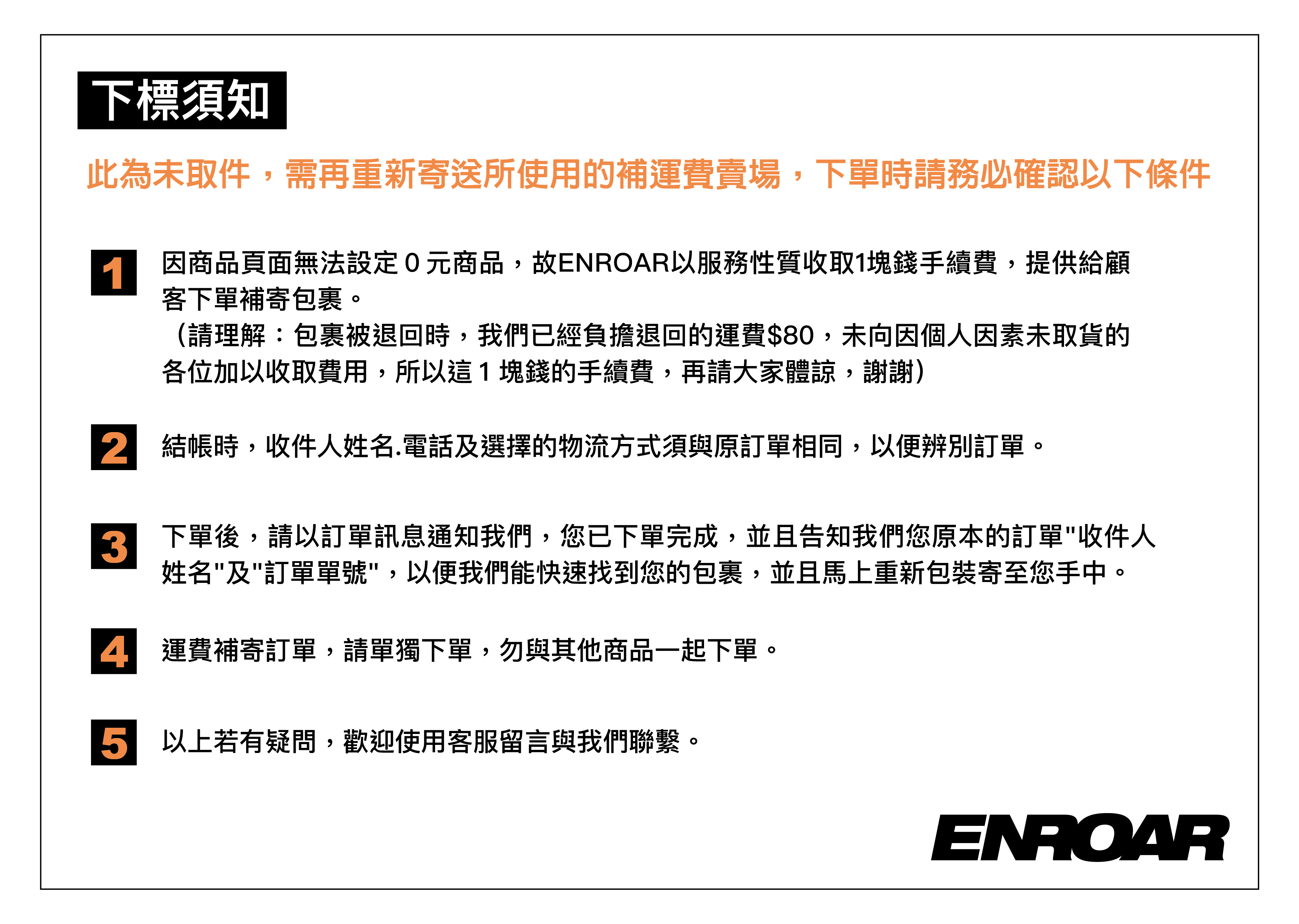 下標須知

此為未取件，需再重新寄送所使用的補運費賣場，下單時請務必確認以下條件

1 因商品頁面無法設定 0 元商品，故ENROAR以服務性質收取1塊錢手續費，提供給顧客下單補寄包裹。
（請理解：包裹被退回時，我們已經負擔退回的運費$80，未向因個人因素未取貨的各位加以收取費用，所以這 1 塊錢的手續費，再請大家體諒，謝謝）

2 結帳時，收件人姓名.電話及選擇的物流方式須與原訂單相同，以便辨別訂單。

3 下單後，請以訂單訊息通知我們，您已下單完成，並且告知我們您原本的訂單"收件人姓名"及"訂單單號"，以便我們能快速找到您的包裹，並且馬上重新包裝寄至您手中。

4 運費補寄訂單，請單獨下單，勿與其他商品一起下單。

5 以上若有疑問，歡迎使用客服留言與我們聯繫。

ENROAR